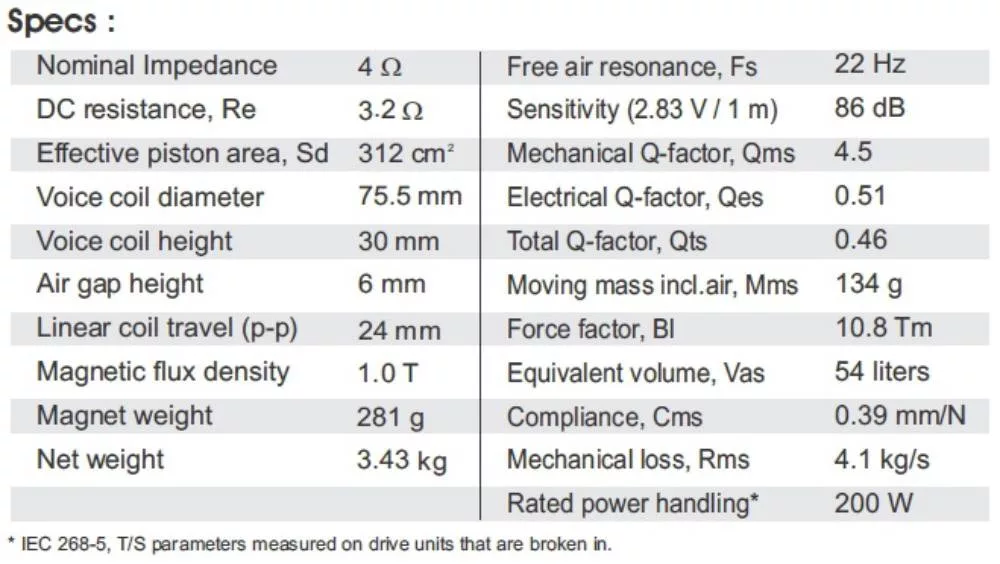 Specs :

| Nominal Impedance | 4 Ω | Free air resonance, Fs | 22 Hz |
|---|---|---|---|
| DC resistance, Re | 3.2 Ω | Sensitivity (2.83 V / 1 m) | 86 dB |
| Effective piston area, Sd | 312 $cm^2$ | Mechanical Q-factor, Qms | 4.5 |
| Voice coil diameter | 75.5 mm | Electrical Q-factor, Qes | 0.51 |
| Voice coil height | 30 mm | Total Q-factor, Qts | 0.46 |
| Air gap height | 6 mm | Moving mass incl.air, Mms | 134 g |
| Linear coil travel (p-p) | 24 mm | Force factor, Bl | 10.8 Tm |
| Magnetic flux density | 1.0 T | Equivalent volume, Vas | 54 liters |
| Magnet weight | 281 g | Compliance, Cms | 0.39 mm/N |
| Net weight | 3.43 kg | Mechanical loss, Rms | 4.1 kg/s |
| | | Rated power handling* | 200 W |

* IEC 268-5, T/S parameters measured on drive units that are broken in.